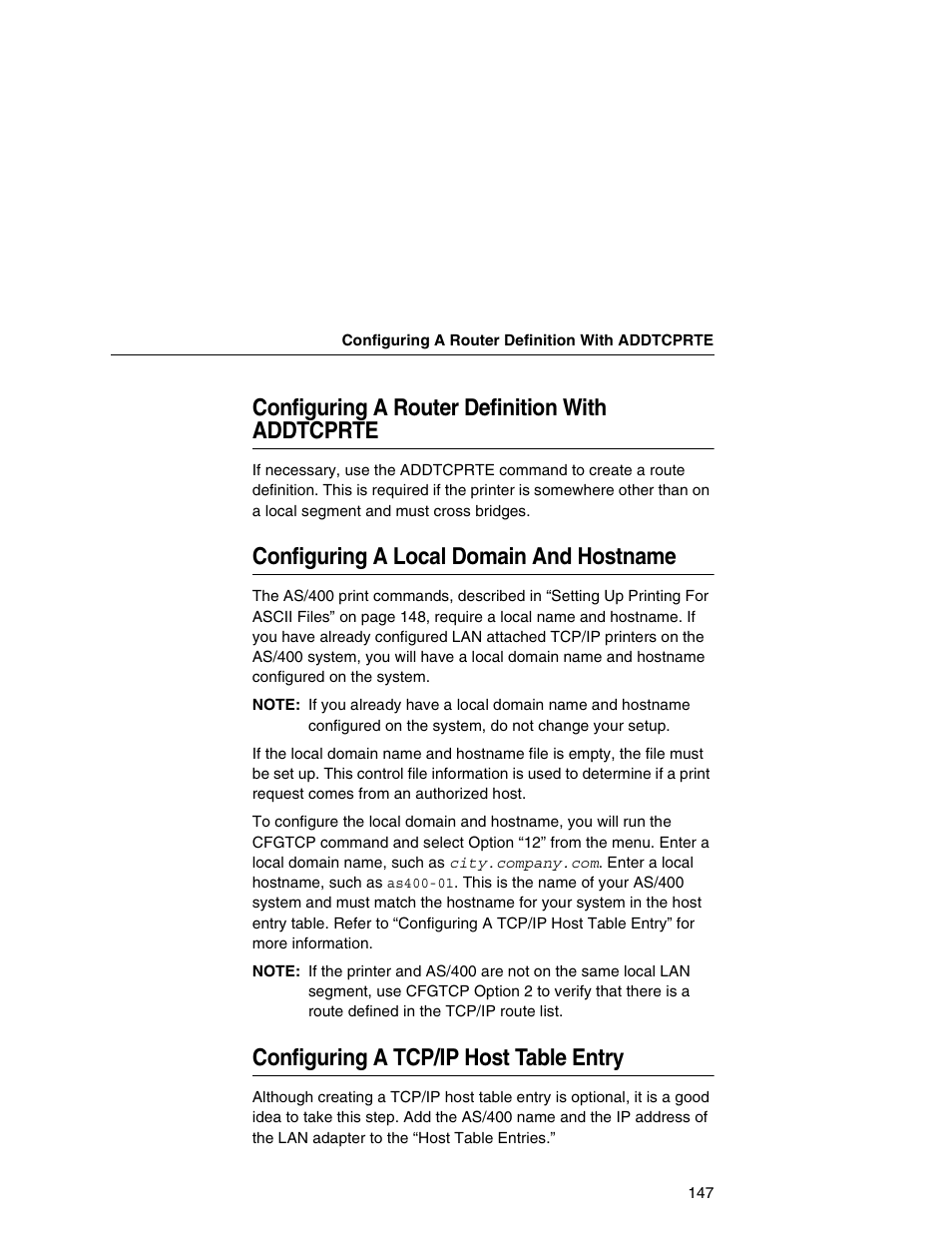 Configuring A Router Definition With ADDTCPRTE

Configuring A Router Definition With ADDTCPRTE

If necessary, use the ADDTCPRTE command to create a route definition. This is required if the printer is somewhere other than on a local segment and must cross bridges.

Configuring A Local Domain And Hostname

The AS/400 print commands, described in “Setting Up Printing For ASCII Files” on page 148, require a local name and hostname. If you have already configured LAN attached TCP/IP printers on the AS/400 system, you will have a local domain name and hostname configured on the system.

NOTE: If you already have a local domain name and hostname configured on the system, do not change your setup.

If the local domain name and hostname file is empty, the file must be set up. This control file information is used to determine if a print request comes from an authorized host.

To configure the local domain and hostname, you will run the CFGTCP command and select Option “12” from the menu. Enter a local domain name, such as city.company.com. Enter a local hostname, such as as400-01. This is the name of your AS/400 system and must match the hostname for your system in the host entry table. Refer to “Configuring A TCP/IP Host Table Entry” for more information.

NOTE: If the printer and AS/400 are not on the same local LAN segment, use CFGTCP Option 2 to verify that there is a route defined in the TCP/IP route list.

Configuring A TCP/IP Host Table Entry

Although creating a TCP/IP host table entry is optional, it is a good idea to take this step. Add the AS/400 name and the IP address of the LAN adapter to the “Host Table Entries.”

147